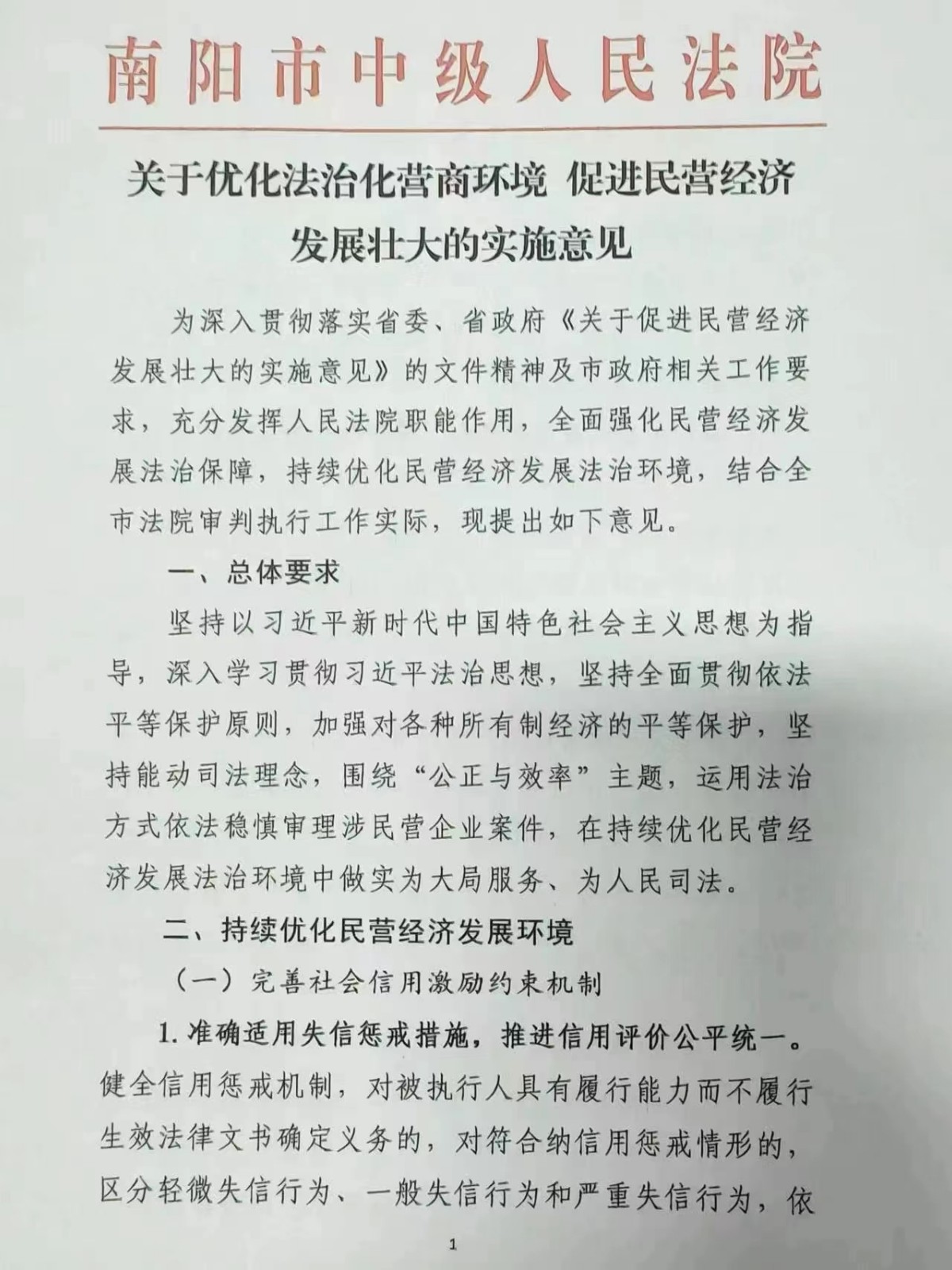 南阳市中级人民法院

关于优化法治化营商环境 促进民营经济发展壮大的实施意见

为深入贯彻落实省委、省政府《关于促进民营经济发展壮大的实施意见》的文件精神及市政府相关工作要求，充分发挥人民法院职能作用，全面强化民营经济发展法治保障，持续优化民营经济发展法治环境，结合全市法院审判执行工作实际，现提出如下意见。

一、总体要求

坚持以习近平新时代中国特色社会主义思想为指导，深入学习贯彻习近平法治思想，坚持全面贯彻依法平等保护原则，加强对各种所有制经济的平等保护，坚持能动司法理念，围绕“公正与效率”主题，运用法治方式依法稳慎审理涉民营企业案件，在持续优化民营经济发展法治环境中做实为大局服务、为人民司法。

二、持续优化民营经济发展环境

（一）完善社会信用激励约束机制

1. 准确适用失信惩戒措施，推进信用评价公平统一。健全信用惩戒机制，对被执行人具有履行能力而不履行生效法律文书确定义务的，对符合纳信用惩戒情形的，区分轻微失信行为、一般失信行为和严重失信行为，依

1